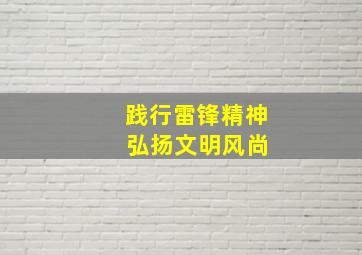 践行雷锋精神
弘扬文明风尚